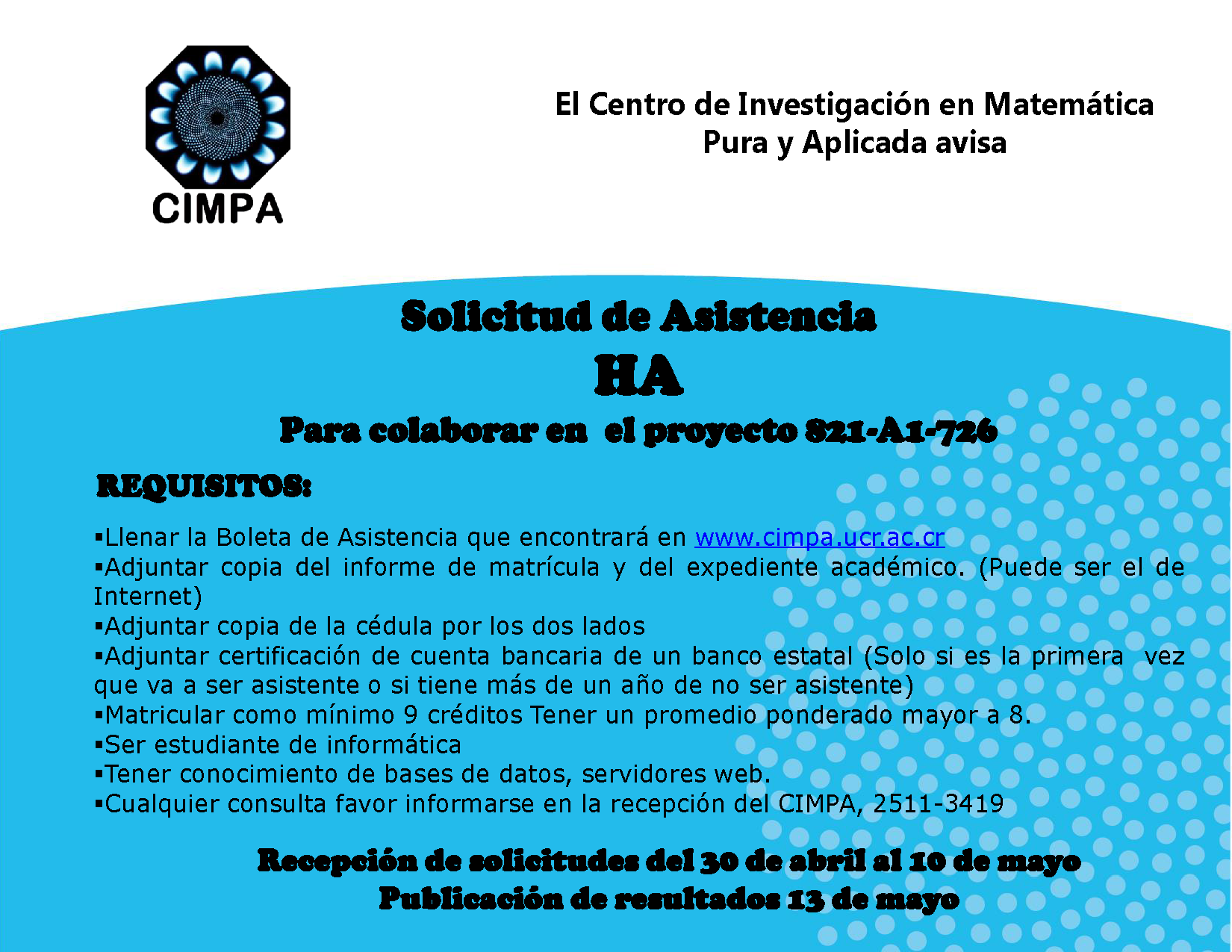 CIMPA

El Centro de Investigación en Matemática Pura y Aplicada avisa

Solicitud de Asistencia
HA
Para colaborar en el proyecto 821-A1-726

REQUISITOS:

▪Llenar la Boleta de Asistencia que encontrará en www.cimpa.ucr.ac.cr
▪Adjuntar copia del informe de matrícula y del expediente académico. (Puede ser el de Internet)
▪Adjuntar copia de la cédula por los dos lados
▪Adjuntar certificación de cuenta bancaria de un banco estatal (Solo si es la primera vez que va a ser asistente o si tiene más de un año de no ser asistente)
▪Matricular como mínimo 9 créditos Tener un promedio ponderado mayor a 8.
▪Ser estudiante de informática
▪Tener conocimiento de bases de datos, servidores web.
▪Cualquier consulta favor informarse en la recepción del CIMPA, 2511-3419

Recepción de solicitudes del 30 de abril al 10 de mayo
Publicación de resultados 13 de mayo